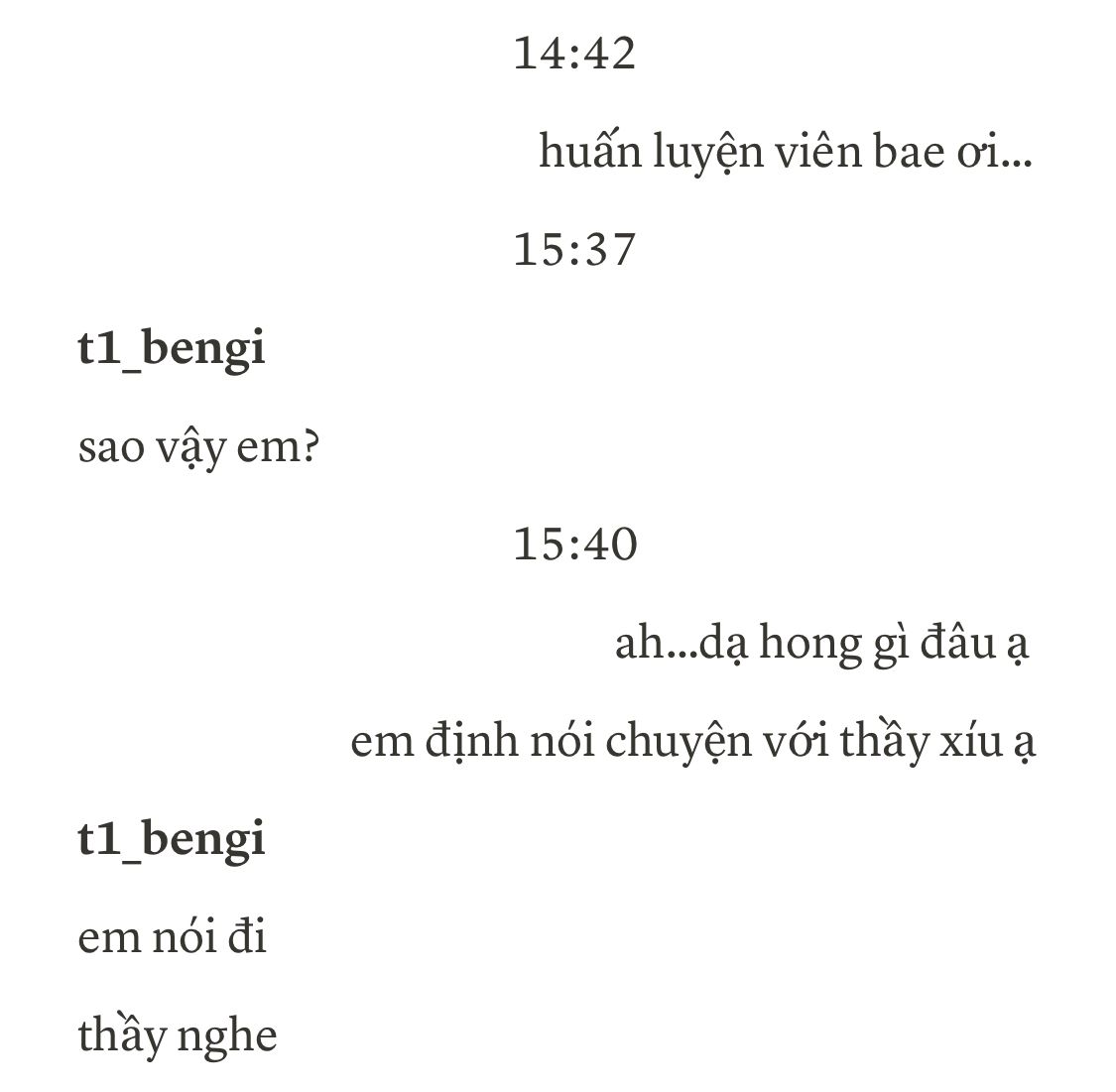 14:42

huấn luyện viên bae ơi...

15:37

t1_bengi

sao vậy em?

15:40

ah...dạ hong gì đâu ạ

em định nói chuyện với thầy xíu ạ

t1_bengi

em nói đi

thầy nghe